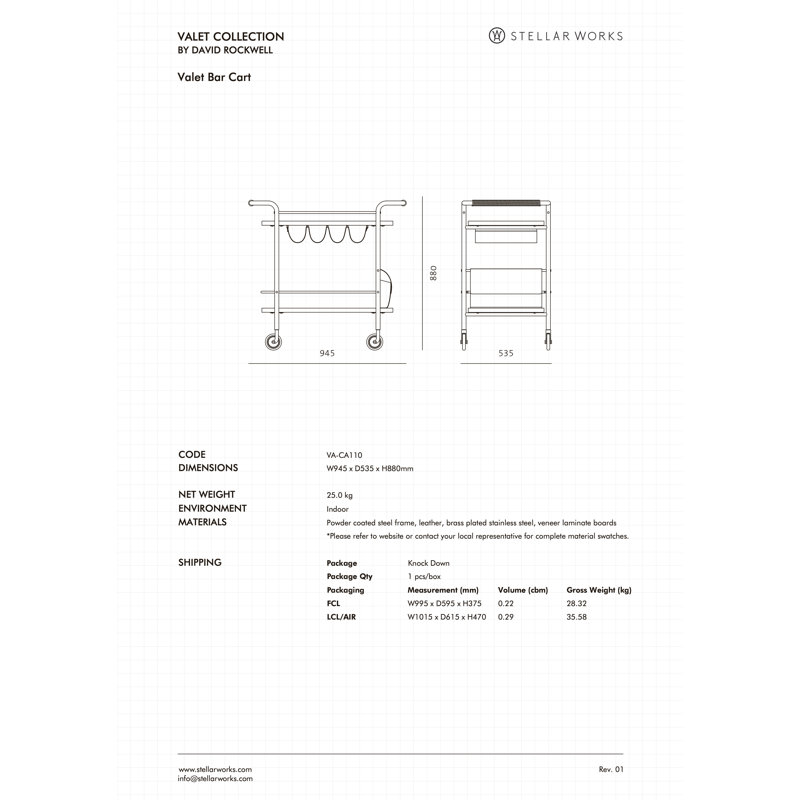 VALET COLLECTION
BY DAVID ROCKWELL

STELLAR WORKS

Valet Bar Cart

880

945

535

CODE
VA-CA110

DIMENSIONS
W945 x D535 x H880mm

NET WEIGHT
25.0 kg

ENVIRONMENT
Indoor

MATERIALS
Powder coated steel frame, leather, brass plated stainless steel, veneer laminate boards
*Please refer to website or contact your local representative for complete material swatches.

SHIPPING

| Package | Knock Down | | |
|---|---|---|---|
| Package Qty | 1 pcs/box | | |
| Packaging | Measurement (mm) | Volume (cbm) | Gross Weight (kg) |
| FCL | W995 x D595 x H375 | 0.22 | 28.32 |
| LCL/AIR | W1015 x D615 x H470 | 0.29 | 35.58 |

www.stellarworks.com
info@stellarworks.com

Rev. 01